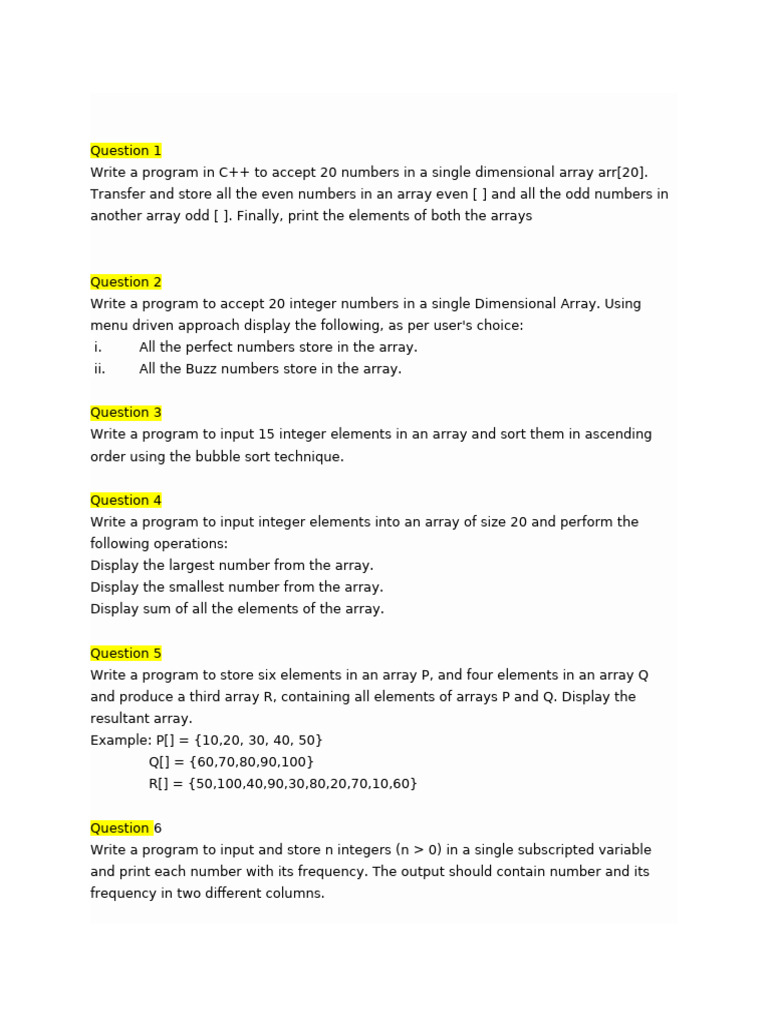 Question 1
Write a program in C++ to accept 20 numbers in a single dimensional array arr[20]. Transfer and store all the even numbers in an array even [ ] and all the odd numbers in another array odd [ ]. Finally, print the elements of both the arrays

Question 2
Write a program to accept 20 integer numbers in a single Dimensional Array. Using menu driven approach display the following, as per user's choice:
i. All the perfect numbers store in the array.
ii. All the Buzz numbers store in the array.

Question 3
Write a program to input 15 integer elements in an array and sort them in ascending order using the bubble sort technique.

Question 4
Write a program to input integer elements into an array of size 20 and perform the following operations:
Display the largest number from the array.
Display the smallest number from the array.
Display sum of all the elements of the array.

Question 5
Write a program to store six elements in an array P, and four elements in an array Q and produce a third array R, containing all elements of arrays P and Q. Display the resultant array.
Example: P[] = {10,20, 30, 40, 50}
Q[] = {60,70,80,90,100}
R[] = {50,100,40,90,30,80,20,70,10,60}

Question 6
Write a program to input and store n integers (n > 0) in a single subscripted variable and print each number with its frequency. The output should contain number and its frequency in two different columns.